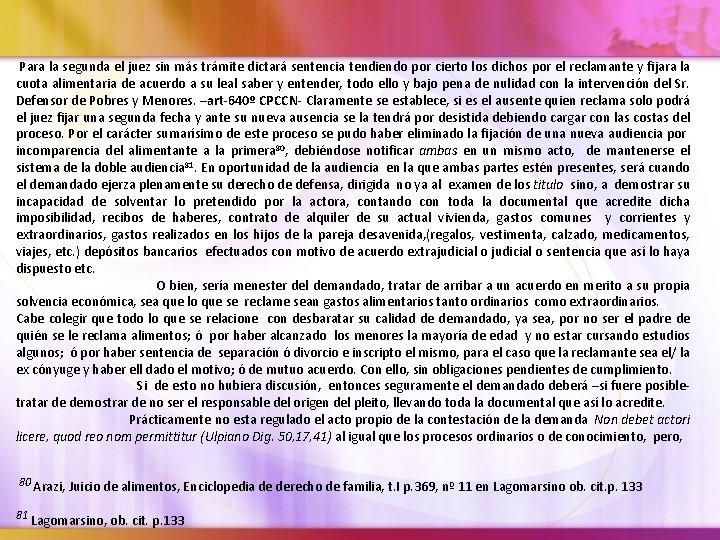 Para la segunda el juez sin más trámite dictará sentencia tendiendo por cierto los dichos por el reclamante y fijara la cuota alimentaria de acuerdo a su leal saber y entender, todo ello y bajo pena de nulidad con la intervención del Sr. Defensor de Pobres y Menores. –art-640º CPCCN- Claramente se establece, si es el ausente quien reclama solo podrá el juez fijar una segunda fecha y ante su nueva ausencia se la tendrá por desistida debiendo cargar con las costas del proceso. Por el carácter sumarísimo de este proceso se pudo haber eliminado la fijación de una nueva audiencia por incomparencia del alimentante a la primera$^{80}$, debiéndose notificar ambas en un mismo acto, de mantenerse el sistema de la doble audiencia$^{81}$. En oportunidad de la audiencia en la que ambas partes estén presentes, será cuando el demandado ejerza plenamente su derecho de defensa, dirigida no ya al examen de los titulo sino, a demostrar su incapacidad de solventar lo pretendido por la actora, contando con toda la documental que acredite dicha imposibilidad, recibos de haberes, contrato de alquiler de su actual vivienda, gastos comunes y corrientes y extraordinarios, gastos realizados en los hijos de la pareja desavenida,(regalos, vestimenta, calzado, medicamentos, viajes, etc.) depósitos bancarios efectuados con motivo de acuerdo extrajudicial o judicial o sentencia que así lo haya dispuesto etc.

O bien, sería menester del demandado, tratar de arribar a un acuerdo en merito a su propia solvencia económica, sea que lo que se reclame sean gastos alimentarios tanto ordinarios como extraordinarios. Cabe colegir que todo lo que se relacione con desbaratar su calidad de demandado, ya sea, por no ser el padre de quién se le reclama alimentos; ó por haber alcanzado los menores la mayoría de edad y no estar cursando estudios algunos; ó por haber sentencia de separación ó divorcio e inscripto el mismo, para el caso que la reclamante sea el/ la ex cónyuge y haber ell dado el motivo; ó de mutuo acuerdo. Con ello, sin obligaciones pendientes de cumplimiento.

Si de esto no hubiera discusión, entonces seguramente el demandado deberá –si fuere posible- tratar de demostrar de no ser el responsable del origen del pleito, llevando toda la documental que así lo acredite.

Prácticamente no esta regulado el acto propio de la contestación de la demanda Non debet actori licere, quod reo nom permittitur (Ulpiano Dig. 50,17,41) al igual que los procesos ordinarios o de conocimiento, pero,

$^{80}$ Arazi, Juicio de alimentos, Enciclopedia de derecho de familia, t.I p.369, nº 11 en Lagomarsino ob. cit.p. 133

$^{81}$ Lagomarsino, ob. cit. p.133